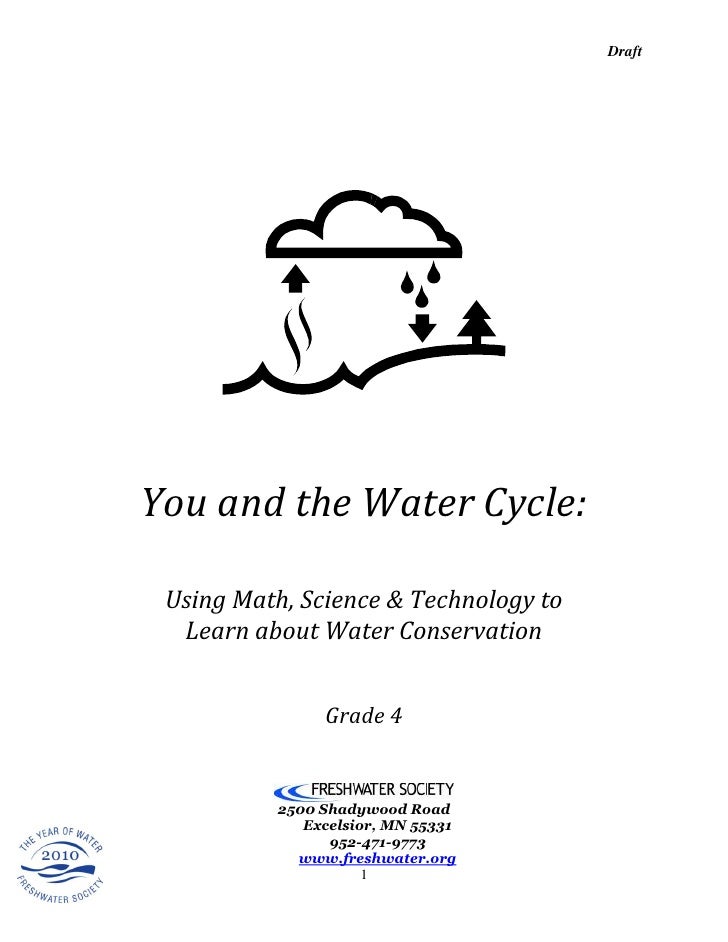 Draft

You and the Water Cycle:

Using Math, Science & Technology to Learn about Water Conservation

Grade 4

FRESHWATER SOCIETY
2500 Shadywood Road
Excelsior, MN 55331
952-471-9773
www.freshwater.org

THE YEAR OF WATER
2010
FRESHWATER SOCIETY

1